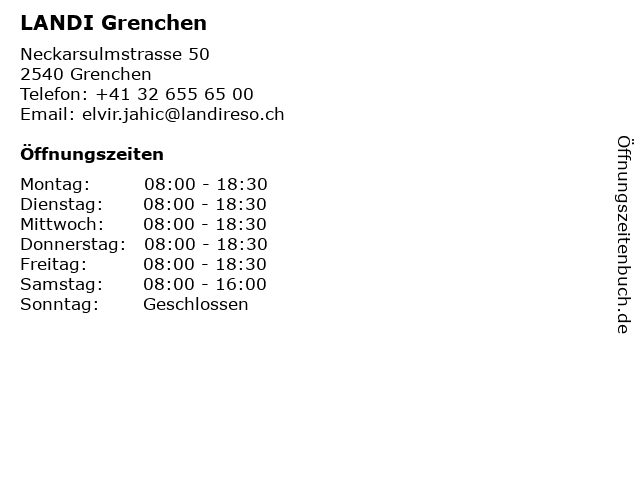 LANDI Grenchen

Neckarsulmstrasse 50
2540 Grenchen
Telefon: +41 32 655 65 00
Email: elvir.jahic@landireso.ch

Öffnungszeiten

Montag: 08:00 - 18:30
Dienstag: 08:00 - 18:30
Mittwoch: 08:00 - 18:30
Donnerstag: 08:00 - 18:30
Freitag: 08:00 - 18:30
Samstag: 08:00 - 16:00
Sonntag: Geschlossen

Öffnungszeitenbuch.de